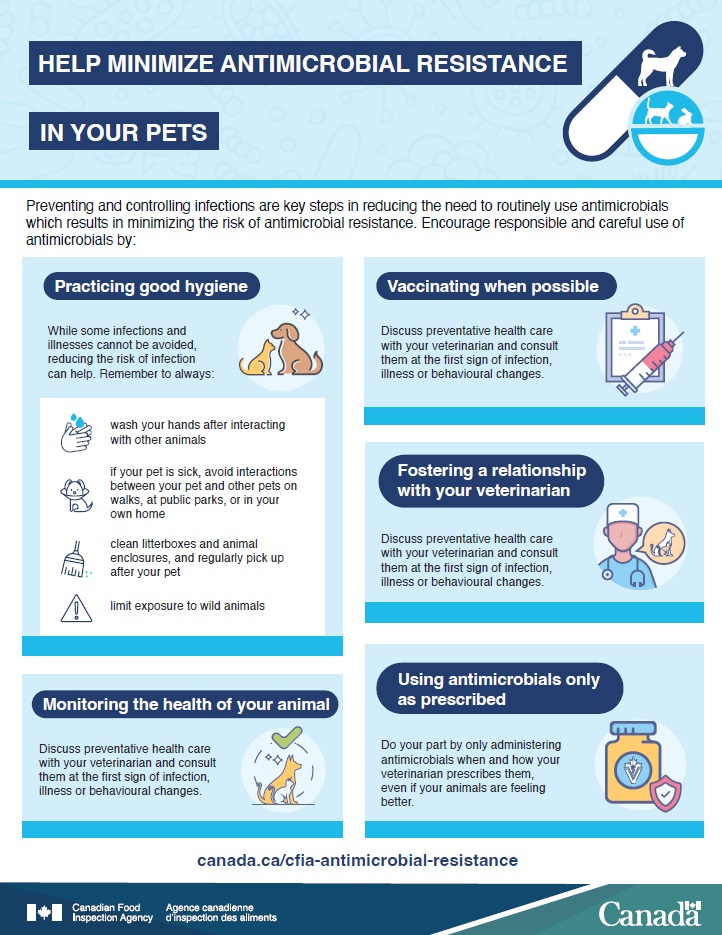 HELP MINIMIZE ANTIMICROBIAL RESISTANCE

IN YOUR PETS

Preventing and controlling infections are key steps in reducing the need to routinely use antimicrobials which results in minimizing the risk of antimicrobial resistance. Encourage responsible and careful use of antimicrobials by:

Practicing good hygiene

While some infections and illnesses cannot be avoided, reducing the risk of infection can help. Remember to always:

wash your hands after interacting with other animals

if your pet is sick, avoid interactions between your pet and other pets on walks, at public parks, or in your own home

clean litterboxes and animal enclosures, and regularly pick up after your pet

limit exposure to wild animals

Monitoring the health of your animal

Discuss preventative health care with your veterinarian and consult them at the first sign of infection, illness or behavioural changes.

Vaccinating when possible

Discuss preventative health care with your veterinarian and consult them at the first sign of infection, illness or behavioural changes.

Fostering a relationship with your veterinarian

Discuss preventative health care with your veterinarian and consult them at the first sign of infection, illness or behavioural changes.

Using antimicrobials only as prescribed

Do your part by only administering antimicrobials when and how your veterinarian prescribes them, even if your animals are feeling better.

canada.ca/cfia-antimicrobial-resistance

Canadian Food Inspection Agency Agence canadienne d'inspection des aliments

Canada